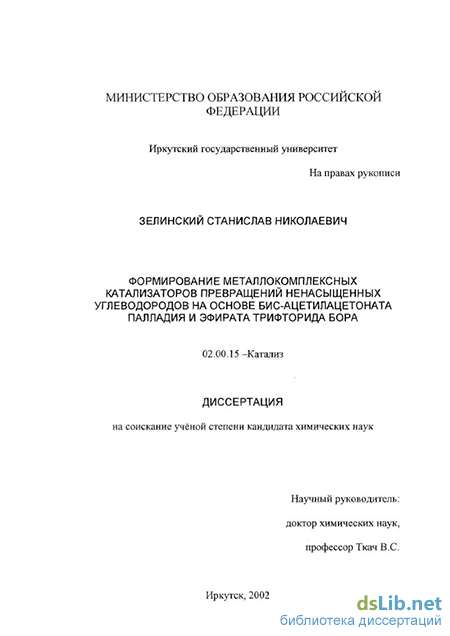 МИНИСТЕРСТВО ОБРАЗОВАНИЯ РОССИЙСКОЙ ФЕДЕРАЦИИ

Иркутский государственный университет

На правах рукописи

ЗЕЛИНСКИЙ СТАНИСЛАВ НИКОЛАЕВИЧ

ФОРМИРОВАНИЕ МЕТАЛЛОКОМПЛЕКСНЫХ КАТАЛИЗАТОРОВ ПРЕВРАЩЕНИЙ НЕНАСЫЩЕННЫХ УГЛЕВОДОРОДОВ НА ОСНОВЕ БИС-АЦЕТИЛАЦЕТОНАТА ПАЛЛАДИЯ И ЭФИРАТА ТРИФТОРИДА БОРА

02.00.15 –Катализ

ДИССЕРТАЦИЯ

на соискание учёной степени кандидата химических наук

Научный руководитель:

доктор химических наук,

профессор Ткач В.С.

Иркутск, 2002

dsLib.net
библиотека диссертаций